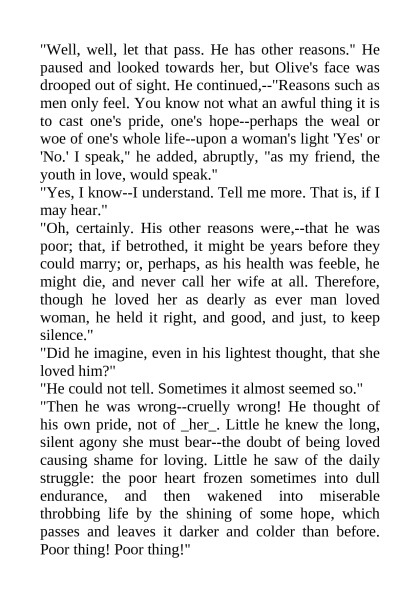 "Well, well, let that pass. He has other reasons." He paused and looked towards her, but Olive's face was drooped out of sight. He continued,--"Reasons such as men only feel. You know not what an awful thing it is to cast one's pride, one's hope--perhaps the weal or woe of one's whole life--upon a woman's light 'Yes' or 'No.' I speak," he added, abruptly, "as my friend, the youth in love, would speak."

"Yes, I know--I understand. Tell me more. That is, if I may hear."

"Oh, certainly. His other reasons were,--that he was poor; that, if betrothed, it might be years before they could marry; or, perhaps, as his health was feeble, he might die, and never call her wife at all. Therefore, though he loved her as dearly as ever man loved woman, he held it right, and good, and just, to keep silence."

"Did he imagine, even in his lightest thought, that she loved him?"

"He could not tell. Sometimes it almost seemed so."

"Then he was wrong--cruelly wrong! He thought of his own pride, not of _her_. Little he knew the long, silent agony she must bear--the doubt of being loved causing shame for loving. Little he saw of the daily struggle: the poor heart frozen sometimes into dull endurance, and then wakened into miserable throbbing life by the shining of some hope, which passes and leaves it darker and colder than before. Poor thing! Poor thing!"